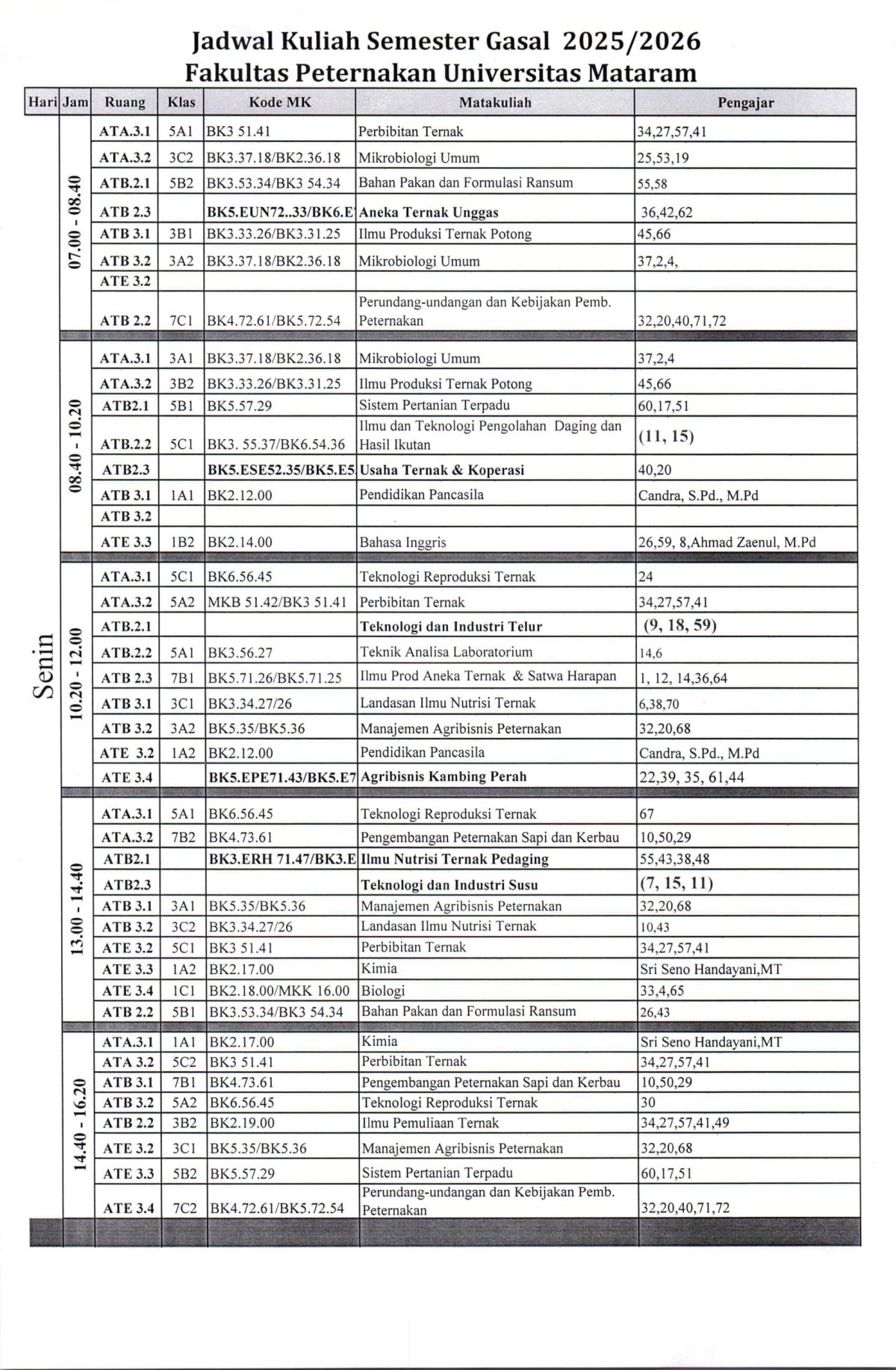 Jadwal Kuliah Semester Gasal 2025/2026
Fakultas Peternakan Universitas Mataram

| Hari | Jam | Ruang | Klas | Kode MK | Matakuliah | Pengajar |
|---|---|---|---|---|---|---|
| Senin | 07.00 - 08.40 | ATA.3.1 | 5A1 | BK3 51.41 | Perbibitan Ternak | 34,27,57,41 |
| | | ATA.3.2 | 3C2 | BK3.37.18/BK2.36.18 | Mikrobiologi Umum | 25,53,19 |
| | | ATB.2.1 | 5B2 | BK3.53.34/BK3 54.34 | Bahan Pakan dan Formulasi Ransum | 55,58 |
| | | ATB 2.3 | | BK5.EUN72..33/BK6.E | Aneka Ternak Unggas | 36,42,62 |
| | | ATB 3.1 | 3B1 | BK3.33.26/BK3.31.25 | Ilmu Produksi Ternak Potong | 45,66 |
| | | ATB 3.2 | 3A2 | BK3.37.18/BK2.36.18 | Mikrobiologi Umum | 37,2,4, |
| | | ATE 3.2 | | | | |
| | | ATB 2.2 | 7C1 | BK4.72.61/BK5.72.54 | Perundang-undangan dan Kebijakan Pemb. Peternakan | 32,20,40,71,72 |
| | 08.40 - 10.20 | ATA.3.1 | 3A1 | BK3.37.18/BK2.36.18 | Mikrobiologi Umum | 37,2,4 |
| | | ATA.3.2 | 3B2 | BK3.33.26/BK3.31.25 | Ilmu Produksi Ternak Potong | 45,66 |
| | | ATB2.1 | 5B1 | BK5.57.29 | Sistem Pertanian Terpadu | 60,17,51 |
| | | ATB.2.2 | 5C1 | BK3. 55.37/BK6.54.36 | Ilmu dan Teknologi Pengolahan Daging dan Hasil Ikutan | (11, 15) |
| | | ATB2.3 | | BK5.ESE52.35/BK5.E5 | Usaha Ternak & Koperasi | 40,20 |
| | | ATB 3.1 | 1A1 | BK2.12.00 | Pendidikan Pancasila | Candra, S.Pd., M.Pd |
| | | ATB 3.2 | | | | |
| | | ATE 3.3 | 1B2 | BK2.14.00 | Bahasa Inggris | 26,59, 8,Ahmad Zaenul, M.Pd |
| | 10.20 - 12.00 | ATA.3.1 | 5C1 | BK6.56.45 | Teknologi Reproduksi Ternak | 24 |
| | | ATA.3.2 | 5A2 | MKB 51.42/BK3 51.41 | Perbibitan Ternak | 34,27,57,41 |
| | | ATB.2.1 | | | Teknologi dan Industri Telur | (9, 18, 59) |
| | | ATB.2.2 | 5A1 | BK3.56.27 | Teknik Analisa Laboratorium | 14,6 |
| | | ATB 2.3 | 7B1 | BK5.71.26/BK5.71.25 | Ilmu Prod Aneka Ternak & Satwa Harapan | 1, 12, 14,36,64 |
| | | ATB 3.1 | 3C1 | BK3.34.27/26 | Landasan Ilmu Nutrisi Ternak | 6,38,70 |
| | | ATB 3.2 | 3A2 | BK5.35/BK5.36 | Manajemen Agribisnis Peternakan | 32,20,68 |
| | | ATE 3.2 | 1A2 | BK2.12.00 | Pendidikan Pancasila | Candra, S.Pd., M.Pd |
| | | ATE 3.4 | | BK5.EPE71.43/BK5.E7 | Agribisnis Kambing Perah | 22,39, 35, 61,44 |
| | 13.00 - 14.40 | ATA.3.1 | 5A1 | BK6.56.45 | Teknologi Reproduksi Ternak | 67 |
| | | ATA.3.2 | 7B2 | BK4.73.61 | Pengembangan Peternakan Sapi dan Kerbau | 10,50,29 |
| | | ATB2.1 | | BK3.ERH 71.47/BK3.E | Ilmu Nutrisi Ternak Pedaging | 55,43,38,48 |
| | | ATB2.3 | | | Teknologi dan Industri Susu | (7, 15, 11) |
| | | ATB 3.1 | 3A1 | BK5.35/BK5.36 | Manajemen Agribisnis Peternakan | 32,20,68 |
| | | ATB 3.2 | 3C2 | BK3.34.27/26 | Landasan Ilmu Nutrisi Ternak | 10,43 |
| | | ATE 3.2 | 5C1 | BK3 51.41 | Perbibitan Ternak | 34,27,57,41 |
| | | ATE 3.3 | 1A2 | BK2.17.00 | Kimia | Sri Seno Handayani,MT |
| | | ATE 3.4 | 1C1 | BK2.18.00/MKK 16.00 | Biologi | 33,4,65 |
| | | ATB 2.2 | 5B1 | BK3.53.34/BK3 54.34 | Bahan Pakan dan Formulasi Ransum | 26,43 |
| | 14.40 - 16.20 | ATA.3.1 | 1A1 | BK2.17.00 | Kimia | Sri Seno Handayani,MT |
| | | ATA 3.2 | 5C2 | BK3 51.41 | Perbibitan Ternak | 34,27,57,41 |
| | | ATB 3.1 | 7B1 | BK4.73.61 | Pengembangan Peternakan Sapi dan Kerbau | 10,50,29 |
| | | ATB 3.2 | 5A2 | BK6.56.45 | Teknologi Reproduksi Ternak | 30 |
| | | ATB 2.2 | 3B2 | BK2.19.00 | Ilmu Pemuliaan Ternak | 34,27,57,41,49 |
| | | ATE 3.2 | 3C1 | BK5.35/BK5.36 | Manajemen Agribisnis Peternakan | 32,20,68 |
| | | ATE 3.3 | 5B2 | BK5.57.29 | Sistem Pertanian Terpadu | 60,17,51 |
| | | ATE 3.4 | 7C2 | BK4.72.61/BK5.72.54 | Perundang-undangan dan Kebijakan Pemb. Peternakan | 32,20,40,71,72 |